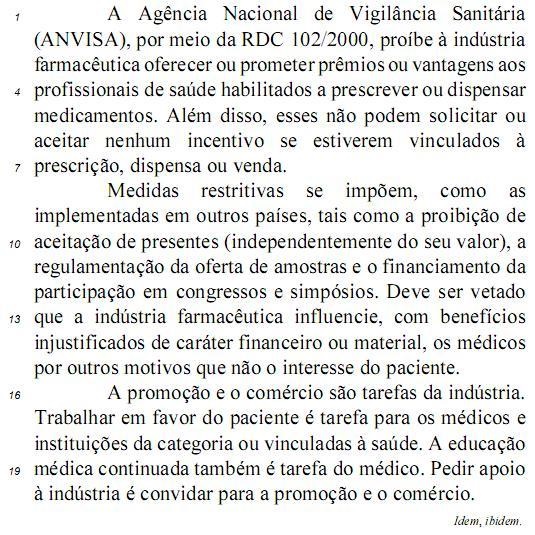 1 A Agência Nacional de Vigilância Sanitária (ANVISA), por meio da RDC 102/2000, proíbe à indústria farmacêutica oferecer ou prometer prêmios ou vantagens aos 4 profissionais de saúde habilitados a prescrever ou dispensar medicamentos. Além disso, esses não podem solicitar ou aceitar nenhum incentivo se estiverem vinculados à 7 prescrição, dispensa ou venda.

Medidas restritivas se impõem, como as implementadas em outros países, tais como a proibição de 10 aceitação de presentes (independentemente do seu valor), a regulamentação da oferta de amostras e o financiamento da participação em congressos e simpósios. Deve ser vetado 13 que a indústria farmacêutica influencie, com benefícios injustificados de caráter financeiro ou material, os médicos por outros motivos que não o interesse do paciente.

16 A promoção e o comércio são tarefas da indústria. Trabalhar em favor do paciente é tarefa para os médicos e instituições da categoria ou vinculadas à saúde. A educação 19 médica continuada também é tarefa do médico. Pedir apoio à indústria é convidar para a promoção e o comércio.

Idem, ibidem.